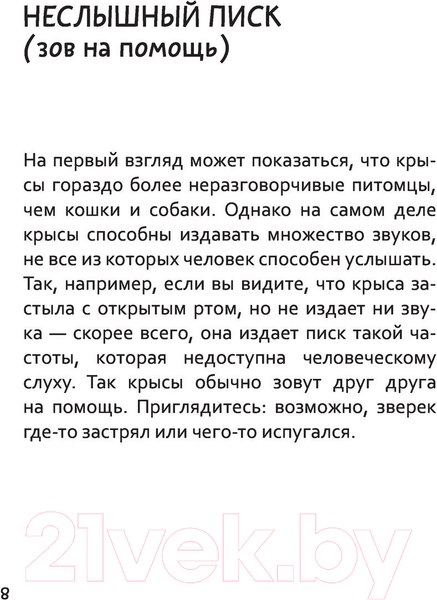 НЕСЛЫШНЫЙ ПИСК
(зов на помощь)

На первый взгляд может показаться, что крысы гораздо более неразговорчивые питомцы, чем кошки и собаки. Однако на самом деле крысы способны издавать множество звуков, не все из которых человек способен услышать. Так, например, если вы видите, что крыса застыла с открытым ртом, но не издает ни звука — скорее всего, она издает писк такой частоты, которая недоступна человеческому слуху. Так крысы обычно зовут друг друга на помощь. Приглядитесь: возможно, зверек где-то застрял или чего-то испугался.

21vek.by

8